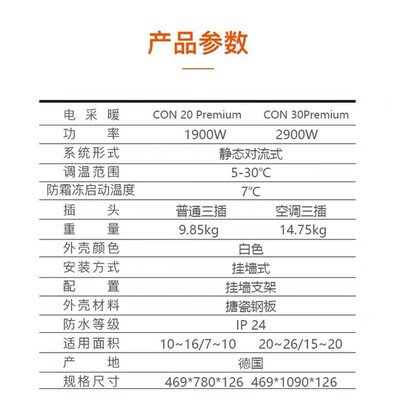 产品参数

| 电采暖 | CON 20 Premium | CON 30Premium |
|---|---|---|
| 功率 | 1900W | 2900W |
| 系统形式 | 静态对流式 | |
| 调温范围 | 5-30℃ | |
| 防霜冻启动温度 | 7℃ | |
| 插头 | 普通三插 | 空调三插 |
| 重量 | 9.85kg | 14.75kg |
| 外壳颜色 | 白色 | |
| 安装方式 | 挂墙式 | |
| 配置 | 挂墙支架 | |
| 外壳材料 | 搪瓷钢板 | |
| 防水等级 | IP 24 | |
| 适用面积 | 10~16/7~10 | 20~26/15~20 |
| 产地 | 德国 | |
| 规格尺寸 | 469*780*126 | 469*1090*126 |